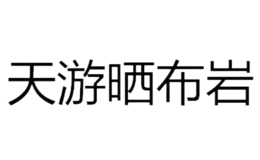 天游晒布岩